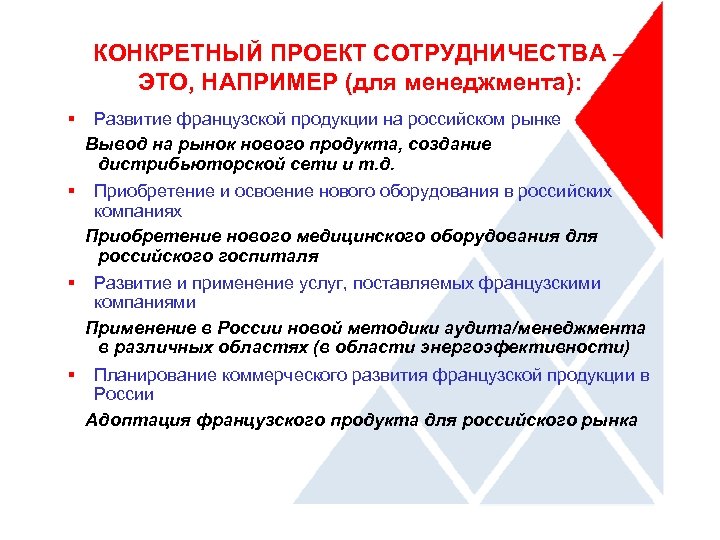 КОНКРЕТНЫЙ ПРОЕКТ СОТРУДНИЧЕСТВА – ЭТО, НАПРИМЕР (для менеджмента):

▪ Развитие французской продукции на российском рынке

Вывод на рынок нового продукта, создание дистрибьюторской сети и т.д.

▪ Приобретение и освоение нового оборудования в российских компаниях

Приобретение нового медицинского оборудования для российского госпиталя

▪ Развитие и применение услуг, поставляемых французскими компаниями

Применение в России новой методики аудита/менеджмента в различных областях (в области энергоэфективности)

▪ Планирование коммерческого развития французской продукции в России

Адоптация французского продукта для российского рынка